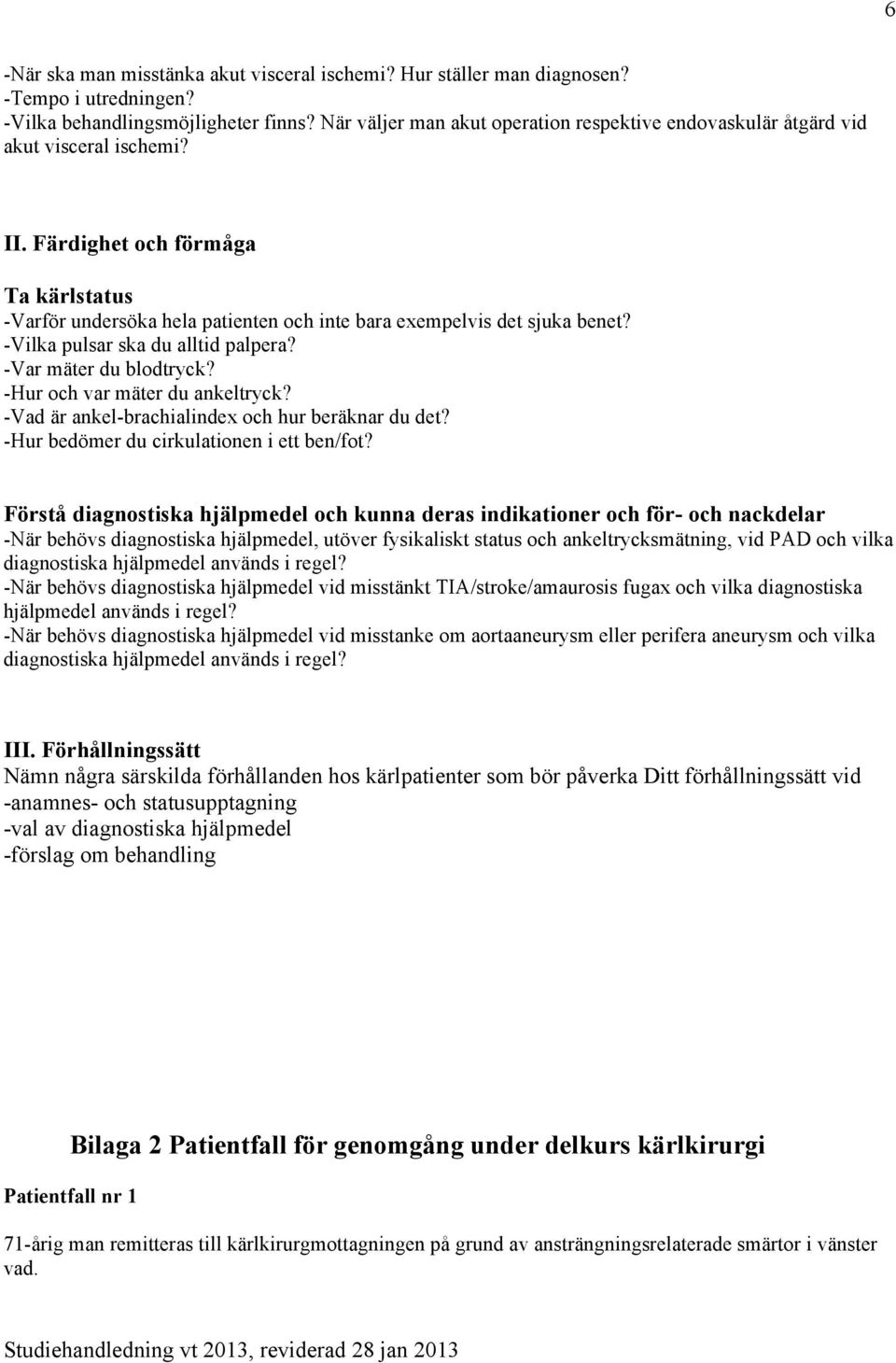 6

-När ska man misstänka akut visceral ischemi? Hur ställer man diagnosen?
-Tempo i utredningen?
-Vilka behandlingsmöjligheter finns? När väljer man akut operation respektive endovaskulär åtgärd vid akut visceral ischemi?

II. Färdighet och förmåga

Ta kärlstatus
-Varför undersöka hela patienten och inte bara exempelvis det sjuka benet?
-Vilka pulsar ska du alltid palpera?
-Var mäter du blodtryck?
-Hur och var mäter du ankeltryck?
-Vad är ankel-brachialindex och hur beräknar du det?
-Hur bedömer du cirkulationen i ett ben/fot?

Förstå diagnostiska hjälpmedel och kunna deras indikationer och för- och nackdelar
-När behövs diagnostiska hjälpmedel, utöver fysikaliskt status och ankeltrycksmätning, vid PAD och vilka diagnostiska hjälpmedel används i regel?
-När behövs diagnostiska hjälpmedel vid misstänkt TIA/stroke/amaurosis fugax och vilka diagnostiska hjälpmedel används i regel?
-När behövs diagnostiska hjälpmedel vid misstanke om aortaaneurysm eller perifera aneurysm och vilka diagnostiska hjälpmedel används i regel?

III. Förhållningssätt
Nämn några särskilda förhållanden hos kärlpatienter som bör påverka Ditt förhållningssätt vid
-anamnes- och statusupptagning
-val av diagnostiska hjälpmedel
-förslag om behandling

Bilaga 2 Patientfall för genomgång under delkurs kärlkirurgi

Patientfall nr 1

71-årig man remitteras till kärlkirurgmottagningen på grund av ansträngningsrelaterade smärtor i vänster vad.

Studiehandledning vt 2013, reviderad 28 jan 2013